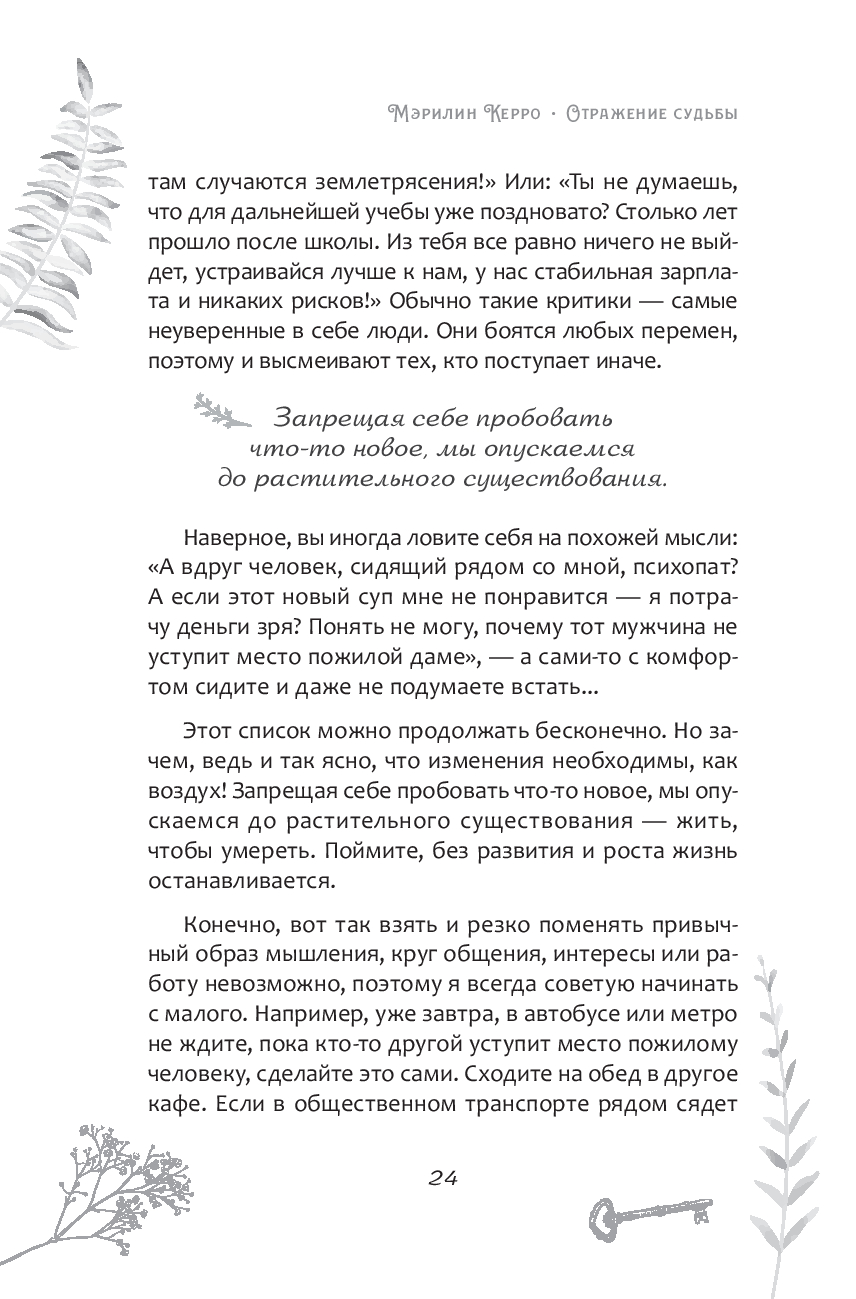 Мэрилин Керро · Отражение судьбы

там случаются землетрясения!» Или: «Ты не думаешь, что для дальнейшей учебы уже поздновато? Столько лет прошло после школы. Из тебя все равно ничего не выйдет, устраивайся лучше к нам, у нас стабильная зарплата и никаких рисков!» Обычно такие критики — самые неуверенные в себе люди. Они боятся любых перемен, поэтому и высмеивают тех, кто поступает иначе.

Запрещая себе пробовать что-то новое, мы опускаемся до растительного существования.

Наверное, вы иногда ловите себя на похожей мысли: «А вдруг человек, сидящий рядом со мной, психопат? А если этот новый суп мне не понравится — я потрачу деньги зря? Понять не могу, почему тот мужчина не уступит место пожилой даме», — а сами-то с комфортом сидите и даже не подумаете встать...

Этот список можно продолжать бесконечно. Но зачем, ведь и так ясно, что изменения необходимы, как воздух! Запрещая себе пробовать что-то новое, мы опускаемся до растительного существования — жить, чтобы умереть. Поймите, без развития и роста жизнь останавливается.

Конечно, вот так взять и резко поменять привычный образ мышления, круг общения, интересы или работу невозможно, поэтому я всегда советую начинать с малого. Например, уже завтра, в автобусе или метро не ждите, пока кто-то другой уступит место пожилому человеку, сделайте это сами. Сходите на обед в другое кафе. Если в общественном транспорте рядом сядет

24